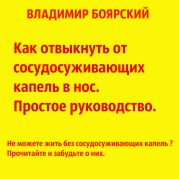 ВЛАДИМИР БОЯРСКИЙ

Как отвыкнуть от сосудосуживающих капель в нос. Простое руководство.

Не можете жить без сосудосуживающих капель ? Прочитайте и забудьте о них.